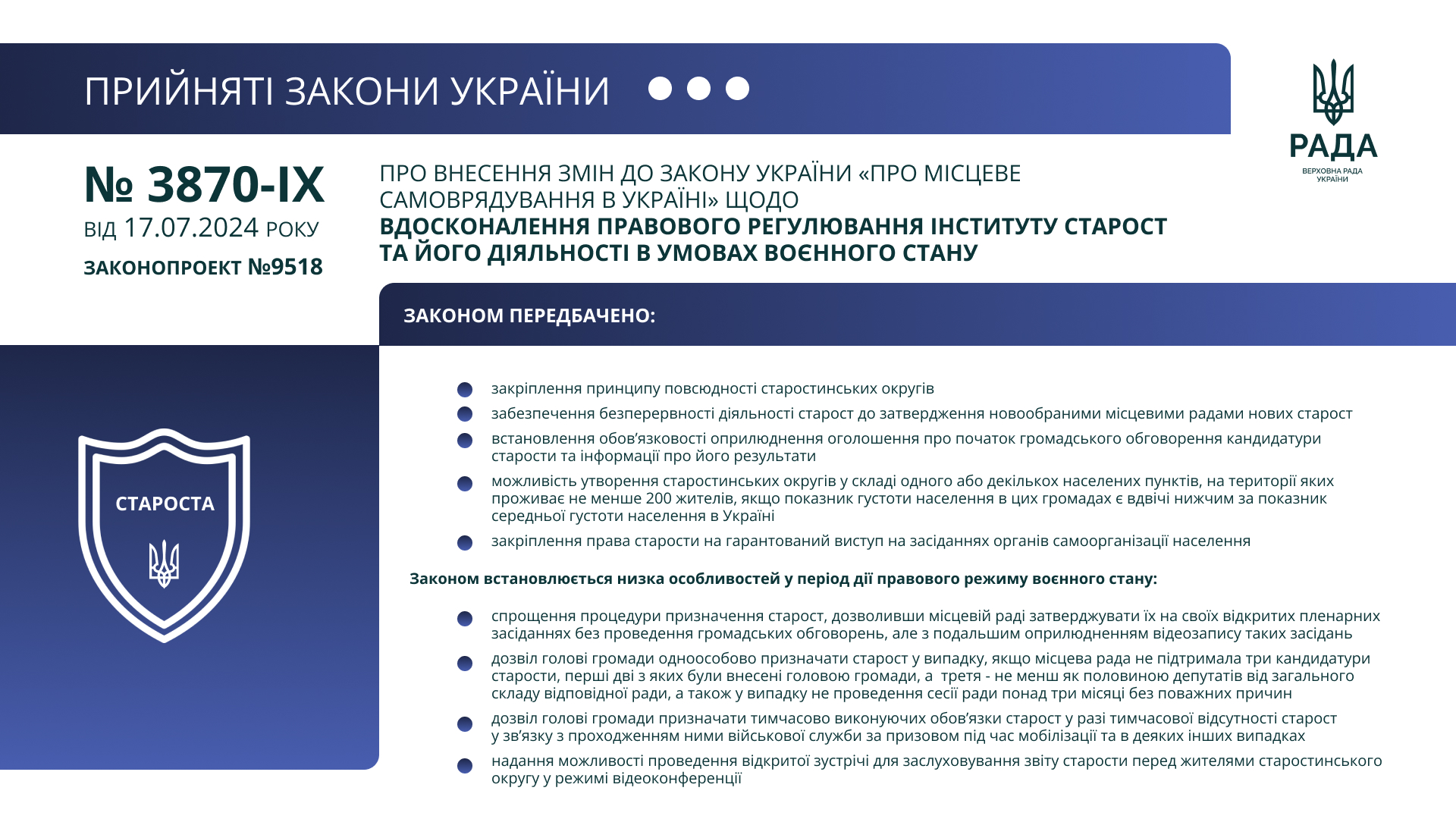 ПРИЙНЯТІ ЗАКОНИ УКРАЇНИ

РАДА
ВЕРХОВНА РАДА УКРАЇНИ

№ 3870-IX
ВІД 17.07.2024 РОКУ
ЗАКОНОПРОЕКТ №9518

ПРО ВНЕСЕННЯ ЗМІН ДО ЗАКОНУ УКРАЇНИ «ПРО МІСЦЕВЕ САМОВРЯДУВАННЯ В УКРАЇНІ» ЩОДО
ВДОСКОНАЛЕННЯ ПРАВОВОГО РЕГУЛЮВАННЯ ІНСТИТУТУ СТАРОСТ ТА ЙОГО ДІЯЛЬНОСТІ В УМОВАХ ВОЄННОГО СТАНУ

ЗАКОНОМ ПЕРЕДБАЧЕНО:

СТАРОСТА

закріплення принципу повсюдності старостинських округів

забезпечення безперервності діяльності старост до затвердження новообраними місцевими радами нових старост

встановлення обов’язковості оприлюднення оголошення про початок громадського обговорення кандидатури старости та інформації про його результати

можливість утворення старостинських округів у складі одного або декількох населених пунктів, на території яких проживає не менше 200 жителів, якщо показник густоти населення в цих громадах є вдвічі нижчим за показник середньої густоти населення в Україні

закріплення права старости на гарантований виступ на засіданнях органів самоорганізації населення

Законом встановлюється низка особливостей у період дії правового режиму воєнного стану:

спрощення процедури призначення старост, дозволивши місцевій раді затверджувати їх на своїх відкритих пленарних засіданнях без проведення громадських обговорень, але з подальшим оприлюдненням відеозапису таких засідань

дозвіл голові громади одноособово призначати старост у випадку, якщо місцева рада не підтримала три кандидатури старости, перші дві з яких були внесені головою громади, а третя - не менш як половиною депутатів від загального складу відповідної ради, а також у випадку не проведення сесії ради понад три місяці без поважних причин

дозвіл голові громади призначати тимчасово виконуючих обов’язки старост у разі тимчасової відсутності старост у зв’язку з проходженням ними військової служби за призовом під час мобілізації та в деяких інших випадках

надання можливості проведення відкритої зустрічі для заслуховування звіту старости перед жителями старостинського округу у режимі відеоконференції